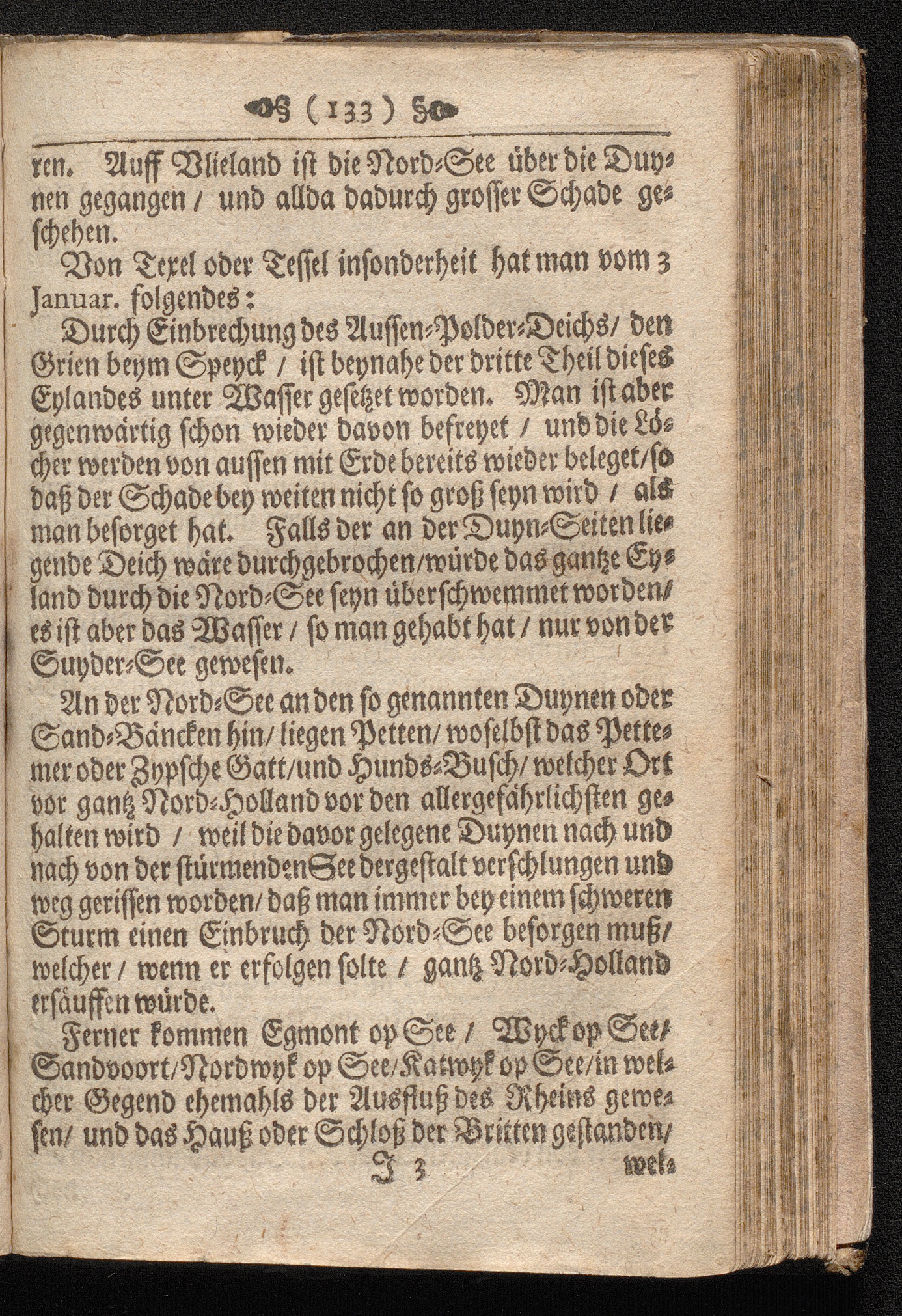 ( 133 )

ren. Auff Vlieland ist die Nord-See über die Duynen gegangen / und allda dadurch grosser Schade geschehen.

Von Texel oder Tessel insonderheit hat man vom 3 Januar. folgendes:

Durch Einbrechung des Aussen-Polder-Deichs / den Grien beym Speyck / ist beynahe der dritte Theil dieses Eylandes unter Wasser gesetzet worden. Man ist aber gegenwärtig schon wieder davon befreyet / und die Löcher werden von aussen mit Erde bereits wieder beleget / so daß der Schade bey weiten nicht so groß seyn wird / als man besorget hat. Falls der an der Duyn-Seiten liegende Deich wäre durchgebrochen / würde das gantze Eyland durch die Nord-See seyn überschwemmet worden / es ist aber das Wasser / so man gehabt hat / nur von der Suyder-See gewesen.

An der Nord-See an den so genannten Duynen oder Sand-Bäncken hin / liegen Petten / woselbst das Pettemer oder Zypsche Gatt / und Hunds-Busch / welcher Ort vor gantz Nord-Holland vor den allergefährlichsten gehalten wird / weil die davor gelegene Duynen nach und nach von der stürmenden See dergestalt verschlungen und weg gerissen worden / daß man immer bey einem schweren Sturm einen Einbruch der Nord-See besorgen muß / welcher / wenn er erfolgen solte / gantz Nord-Holland ersäuffen würde.

Ferner kommen Egmont op See / Wyck op See / Sandvoort / Nordwyk op See / Katwyk op See / in welcher Gegend ehemahls der Ausfluß des Rheins gewesen / und das Hauß oder Schloß der Britten gestanden /

J 3 wel-